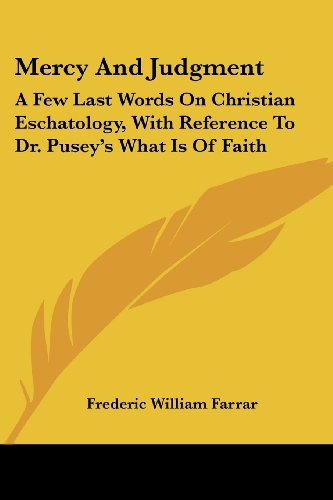 Mercy And Judgment

A Few Last Words On Christian Eschatology, With Reference To Dr. Pusey's What Is Of Faith

Frederic William Farrar